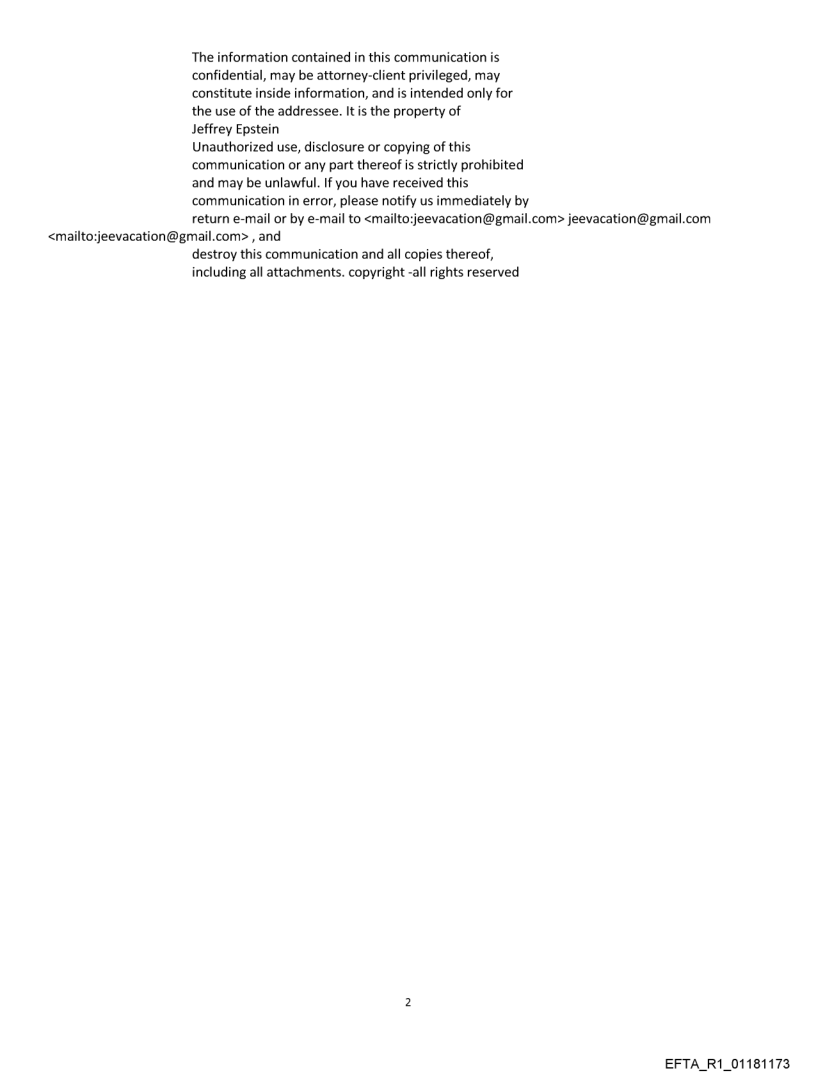 The information contained in this communication is confidential, may be attorney-client privileged, may constitute inside information, and is intended only for the use of the addressee. It is the property of Jeffrey Epstein
Unauthorized use, disclosure or copying of this communication or any part thereof is strictly prohibited and may be unlawful. If you have received this communication in error, please notify us immediately by return e-mail or by e-mail to <mailto:jeevacation@gmail.com> jeevacation@gmail.com <mailto:jeevacation@gmail.com> , and destroy this communication and all copies thereof, including all attachments. copyright -all rights reserved

2

EFTA_R1_01181173